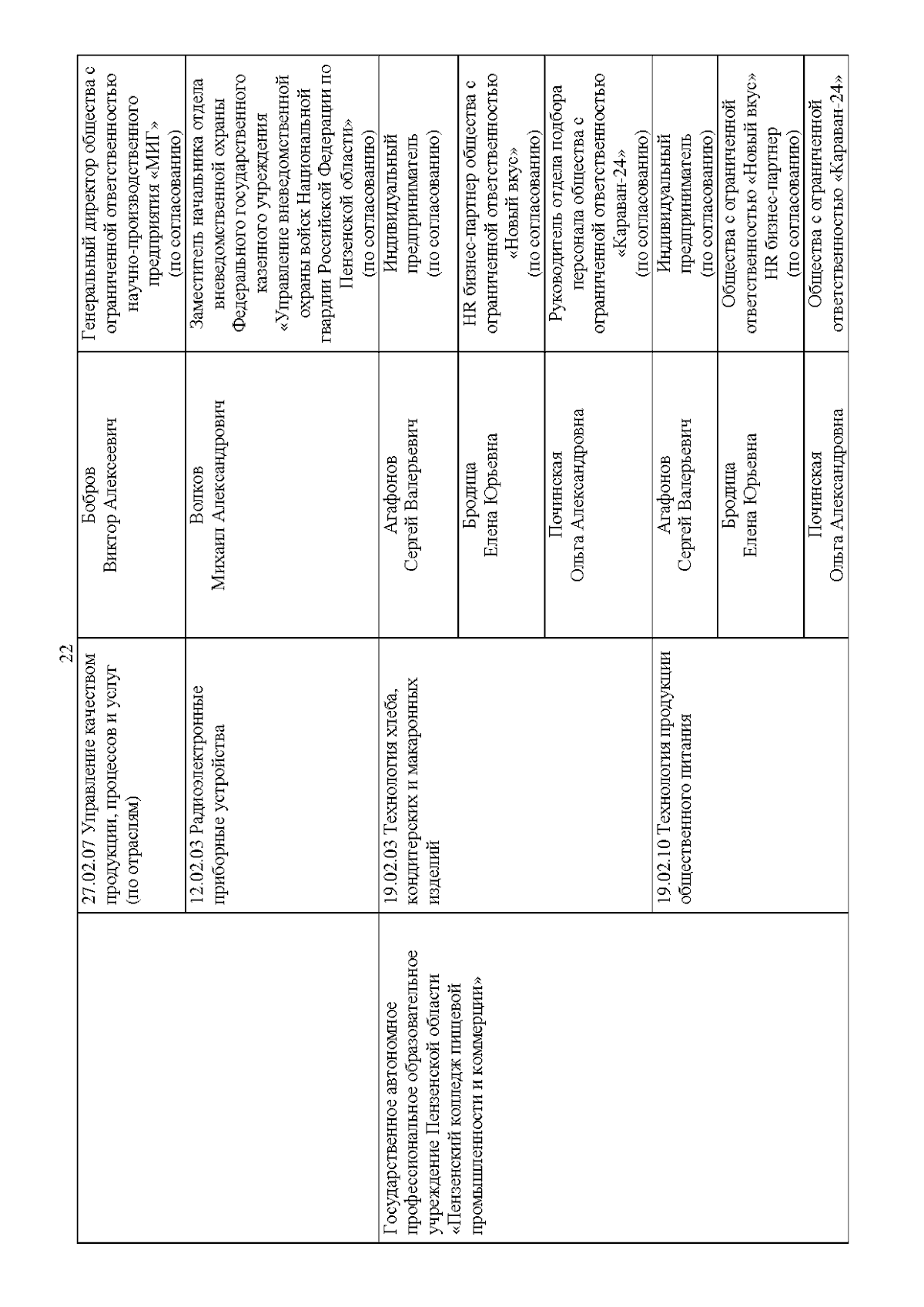 22

|  |  |  |  |
|---|---|---|---|
|  | 27.02.07 Управление качеством продукции, процессов и услуг (по отраслям) | Бобров Виктор Алексеевич | Генеральный директор общества с ограниченной ответственностью научно-производственного предприятия «МИГ» (по согласованию) |
|  | 12.02.03 Радиоэлектронные приборные устройства | Волков Михаил Александрович | Заместитель начальника отдела вневедомственной охраны Федерального государственного казенного учреждения «Управление вневедомственной охраны войск Национальной гвардии Российской Федерации по Пензенской области» (по согласованию) |
| Государственное автономное профессиональное образовательное учреждение Пензенской области «Пензенский колледж пищевой промышленности и коммерции» | 19.02.03 Технология хлеба, кондитерских и макаронных изделий | Агафонов Сергей Валерьевич | Индивидуальный предприниматель (по согласованию) |
|  |  | Бродица Елена Юрьевна | HR бизнес-партнер общества с ограниченной ответственностью «Новый вкус» (по согласованию) |
|  |  | Починская Ольга Александровна | Руководитель отдела подбора персонала общества с ограниченной ответственностью «Караван-24» (по согласованию) |
|  | 19.02.10 Технология продукции общественного питания | Агафонов Сергей Валерьевич | Индивидуальный предприниматель (по согласованию) |
|  |  | Бродица Елена Юрьевна | Общества с ограниченной ответственностью «Новый вкус» HR бизнес-партнер (по согласованию) |
|  |  | Починская Ольга Александровна | Общества с ограниченной ответственностью «Караван-24» |